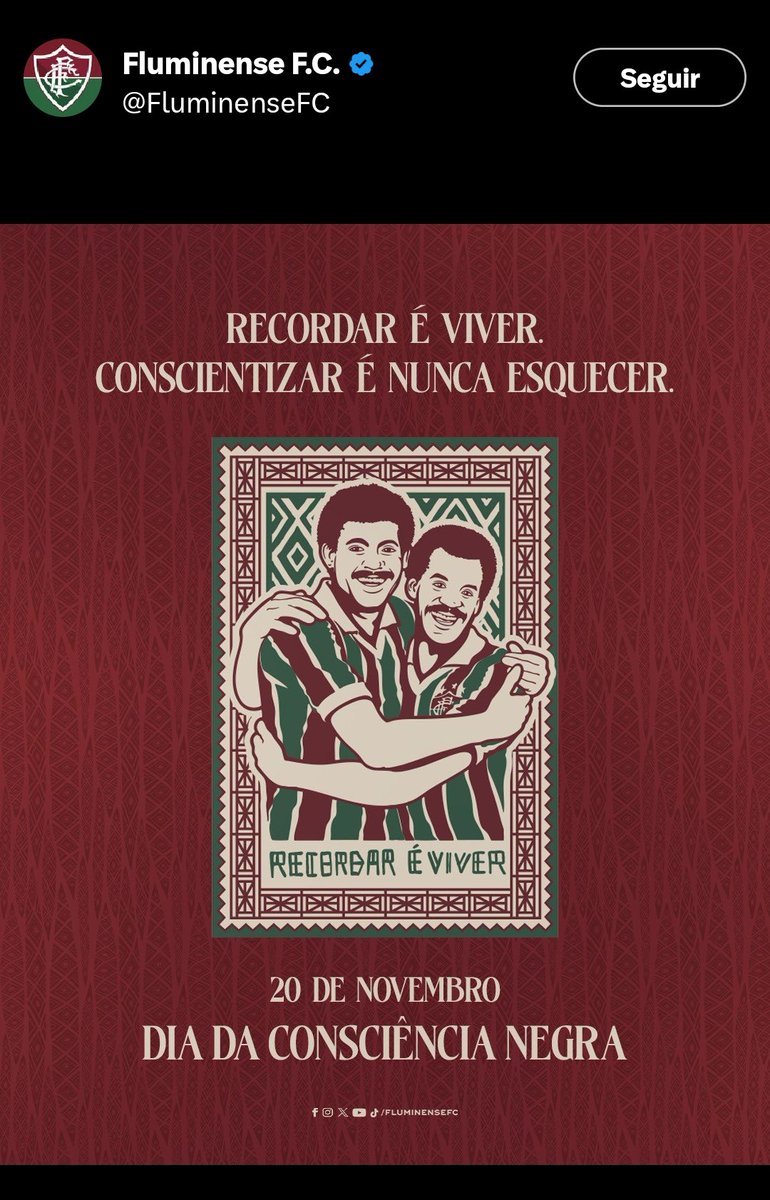 Fluminense F.C.
@FluminenseFC

Seguir

RECORDAR É VIVER.
CONSCIENTIZAR É NUNCA ESQUECER.

RECORDAR É VIVER

20 DE NOVEMBRO
DIA DA CONSCIÊNCIA NEGRA

/FLUMINENSEFC